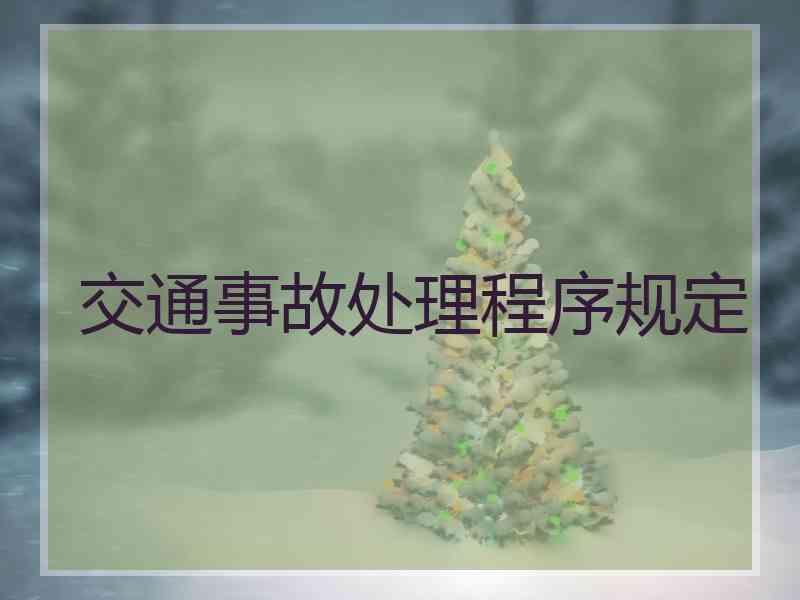 交通事故处理程序规定